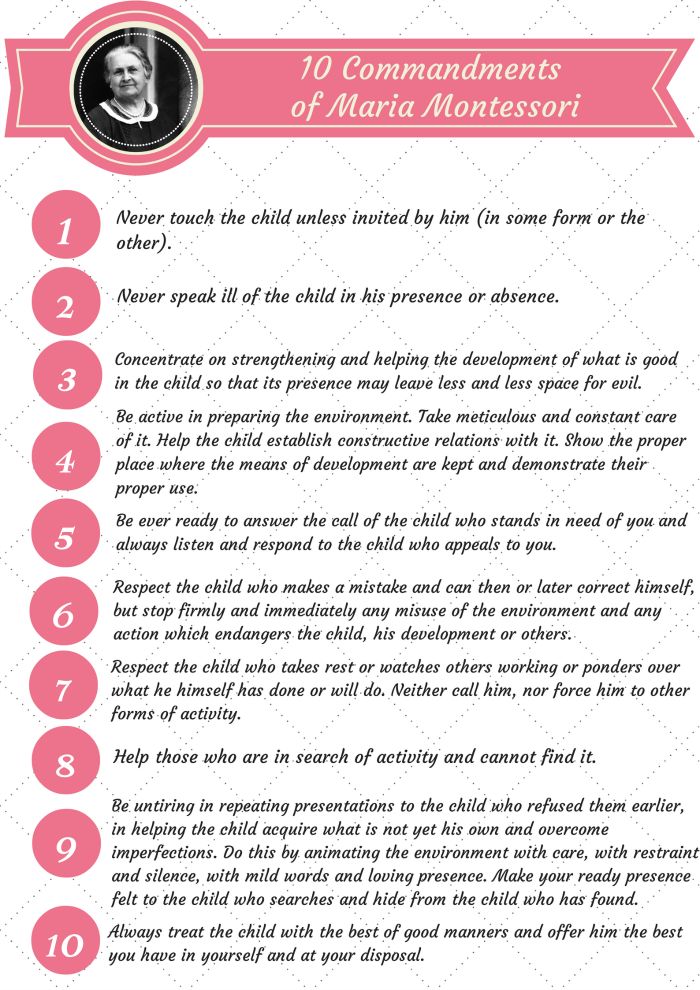 10 Commandments of Maria Montessori

1
Never touch the child unless invited by him (in some form or the other).

2
Never speak ill of the child in his presence or absence.

3
Concentrate on strengthening and helping the development of what is good in the child so that its presence may leave less and less space for evil.

4
Be active in preparing the environment. Take meticulous and constant care of it. Help the child establish constructive relations with it. Show the proper place where the means of development are kept and demonstrate their proper use.

5
Be ever ready to answer the call of the child who stands in need of you and always listen and respond to the child who appeals to you.

6
Respect the child who makes a mistake and can then or later correct himself, but stop firmly and immediately any misuse of the environment and any action which endangers the child, his development or others.

7
Respect the child who takes rest or watches others working or ponders over what he himself has done or will do. Neither call him, nor force him to other forms of activity.

8
Help those who are in search of activity and cannot find it.

9
Be untiring in repeating presentations to the child who refused them earlier, in helping the child acquire what is not yet his own and overcome imperfections. Do this by animating the environment with care, with restraint and silence, with mild words and loving presence. Make your ready presence felt to the child who searches and hide from the child who has found.

10
Always treat the child with the best of good manners and offer him the best you have in yourself and at your disposal.